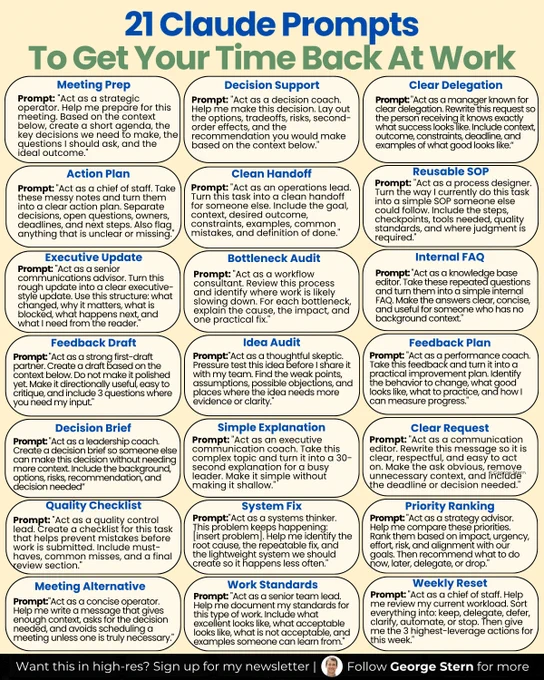 21 Claude Prompts
To Get Your Time Back At Work

Meeting Prep
Prompt: "Act as a strategic operator. Help me prepare for this meeting. Based on the context below, create a short agenda, the key decisions we need to make, the questions I should ask, and the ideal outcome."

Action Plan
Prompt: "Act as a chief of staff. Take these messy notes and turn them into a clear action plan. Separate decisions, open questions, owners, deadlines, and next steps. Also flag anything that is unclear or missing."

Executive Update
Prompt: "Act as a senior communications advisor. Turn this rough update into a clear executive-style update. Use this structure: what changed, why it matters, what is blocked, what happens next, and what I need from the reader."

Feedback Draft
Prompt: "Act as a strong first-draft partner. Create a draft based on the context below. Do not make it polished yet. Make it directionally useful, easy to critique, and include 3 questions where you need my input."

Decision Brief
Prompt: "Act as a leadership coach. Create a decision brief so someone else can make this decision without needing more context. Include the background, options, risks, recommendation, and decision needed"

Quality Checklist
Prompt: "Act as a quality control lead. Create a checklist for this task that helps prevent mistakes before work is submitted. Include must-haves, common misses, and a final review section."

Meeting Alternative
Prompt: "Act as a concise operator. Help me write a message that gives enough context, asks for the decision needed, and avoids scheduling a meeting unless one is truly necessary."

Decision Support
Prompt: "Act as a decision coach. Help me make this decision. Lay out the options, tradeoffs, risks, second-order effects, and the recommendation you would make based on the context below."

Clean Handoff
Prompt: "Act as an operations lead. Turn this task into a clean handoff for someone else. Include the goal, context, desired outcome, constraints, examples, common mistakes, and definition of done."

Bottleneck Audit
Prompt: "Act as a workflow consultant. Review this process and identify where work is likely slowing down. For each bottleneck, explain the cause, the impact, and one practical fix."

Idea Audit
Prompt: "Act as a thoughtful skeptic. Pressure test this idea before I share it with my team. Find the weak points, assumptions, possible objections, and places where the idea needs more evidence or clarity."

Simple Explanation
Prompt: "Act as an executive communication coach. Take this complex topic and turn it into a 30-second explanation for a busy leader. Make it simple without making it shallow."

System Fix
Prompt: "Act as a systems thinker. This problem keeps happening: [insert problem]. Help me identify the root cause, the repeatable fix, and the lightweight system we should create so it happens less often."

Work Standards
Prompt: "Act as a senior team lead. Help me document my standards for this type of work. Include what excellent looks like, what acceptable looks like, what is not acceptable, and examples someone can learn from."

Clear Delegation
Prompt: "Act as a manager known for clear delegation. Rewrite this request so the person receiving it knows exactly what success looks like. Include context, outcome, constraints, deadline, and examples of what good looks like."

Reusable SOP
Prompt: "Act as a process designer. Turn the way I currently do this task into a simple SOP someone else could follow. Include the steps, checkpoints, tools needed, quality standards, and where judgment is required."

Internal FAQ
Prompt: "Act as a knowledge base editor. Take these repeated questions and turn them into a simple internal FAQ. Make the answers clear, concise, and useful for someone who has no background context."

Feedback Plan
Prompt: "Act as a performance coach. Take this feedback and turn it into a practical improvement plan. Identify the behavior to change, what good looks like, what to practice, and how I can measure progress."

Clear Request
Prompt: "Act as a communication editor. Rewrite this message so it is clear, respectful, and easy to act on. Make the ask obvious, remove unnecessary context, and include the deadline or decision needed."

Priority Ranking
Prompt: "Act as a strategy advisor. Help me compare these priorities. Rank them based on impact, urgency, effort, risk, and alignment with our goals. Then recommend what to do now, later, delegate, or drop."

Weekly Reset
Prompt: "Act as a chief of staff. Help me review my current workload. Sort everything into: keep, delegate, defer, clarify, automate, or stop. Then give me the 3 highest-leverage actions for this week."

Want this in high-res? Sign up for my newsletter | Follow George Stern for more